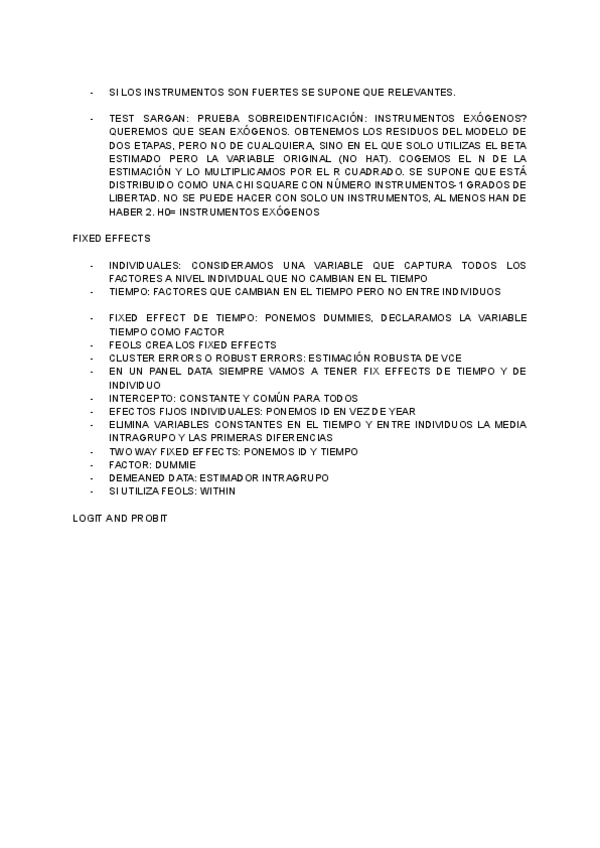 - SI LOS INSTRUMENTOS SON FUERTES SE SUPONE QUE RELEVANTES.

- TEST SARGAN: PRUEBA SOBREIDENTIFICACIÓN: INSTRUMENTOS EXÓGENOS? QUEREMOS QUE SEAN EXÓGENOS. OBTENEMOS LOS RESIDUOS DEL MODELO DE DOS ETAPAS, PERO NO DE CUALQUIERA, SINO EN EL QUE SOLO UTILIZAS EL BETA ESTIMADO PERO LA VARIABLE ORIGINAL (NO HAT). COGEMOS EL N DE LA ESTIMACIÓN Y LO MULTIPLICAMOS POR EL R CUADRADO. SE SUPONE QUE ESTÁ DISTRIBUIDO COMO UNA CHI SQUARE CON NÚMERO INSTRUMENTOS-1 GRADOS DE LIBERTAD. NO SE PUEDE HACER CON SOLO UN INSTRUMENTOS, AL MENOS HAN DE HABER 2. H0= INSTRUMENTOS EXÓGENOS

FIXED EFFECTS

- INDIVIDUALES: CONSIDERAMOS UNA VARIABLE QUE CAPTURA TODOS LOS FACTORES A NIVEL INDIVIDUAL QUE NO CAMBIAN EN EL TIEMPO
- TIEMPO: FACTORES QUE CAMBIAN EN EL TIEMPO PERO NO ENTRE INDIVIDUOS

- FIXED EFFECT DE TIEMPO: PONEMOS DUMMIES, DECLARAMOS LA VARIABLE TIEMPO COMO FACTOR
- FEOLS CREA LOS FIXED EFFECTS
- CLUSTER ERRORS O ROBUST ERRORS: ESTIMACIÓN ROBUSTA DE VCE
- EN UN PANEL DATA SIEMPRE VAMOS A TENER FIX EFFECTS DE TIEMPO Y DE INDIVIDUO
- INTERCEPTO: CONSTANTE Y COMÚN PARA TODOS
- EFECTOS FIJOS INDIVIDUALES: PONEMOS ID EN VEZ DE YEAR
- ELIMINA VARIABLES CONSTANTES EN EL TIEMPO Y ENTRE INDIVIDUOS LA MEDIA INTRAGRUPO Y LAS PRIMERAS DIFERENCIAS
- TWO WAY FIXED EFFECTS: PONEMOS ID Y TIEMPO
- FACTOR: DUMMIE
- DEMEANED DATA: ESTIMADOR INTRAGRUPO
- SI UTILIZA FEOLS: WITHIN

LOGIT AND PROBIT